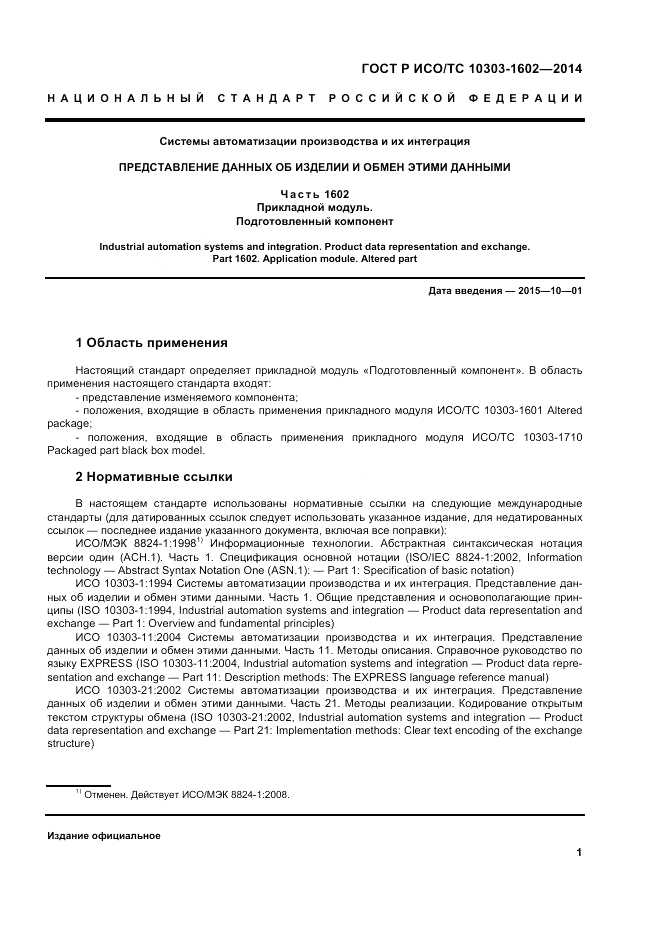 ГОСТ Р ИСО/ТС 10303-1602—2014

НАЦИОНАЛЬНЫЙ СТАНДАРТ РОССИЙСКОЙ ФЕДЕРАЦИИ

Системы автоматизации производства и их интеграция

ПРЕДСТАВЛЕНИЕ ДАННЫХ ОБ ИЗДЕЛИИ И ОБМЕН ЭТИМИ ДАННЫМИ

Часть 1602
Прикладной модуль.
Подготовленный компонент

Industrial automation systems and integration. Product data representation and exchange. Part 1602. Application module. Altered part

Дата введения — 2015—10—01

1 Область применения

Настоящий стандарт определяет прикладной модуль «Подготовленный компонент». В область применения настоящего стандарта входят:
- представление изменяемого компонента;
- положения, входящие в область применения прикладного модуля ИСО/ТС 10303-1601 Altered package;
- положения, входящие в область применения прикладного модуля ИСО/ТС 10303-1710 Packaged part black box model.

2 Нормативные ссылки

В настоящем стандарте использованы нормативные ссылки на следующие международные стандарты (для датированных ссылок следует использовать указанное издание, для недатированных ссылок — последнее издание указанного документа, включая все поправки):
ИСО/МЭК 8824-1:1998$^{1)}$ Информационные технологии. Абстрактная синтаксическая нотация версии один (АСН.1). Часть 1. Спецификация основной нотации (ISO/IEC 8824-1:2002, Information technology — Abstract Syntax Notation One (ASN.1): — Part 1: Specification of basic notation)
ИСО 10303-1:1994 Системы автоматизации производства и их интеграция. Представление данных об изделии и обмен этими данными. Часть 1. Общие представления и основополагающие принципы (ISO 10303-1:1994, Industrial automation systems and integration — Product data representation and exchange — Part 1: Overview and fundamental principles)
ИСО 10303-11:2004 Системы автоматизации производства и их интеграция. Представление данных об изделии и обмен этими данными. Часть 11. Методы описания. Справочное руководство по языку EXPRESS (ISO 10303-11:2004, Industrial automation systems and integration — Product data representation and exchange — Part 11: Description methods: The EXPRESS language reference manual)
ИСО 10303-21:2002 Системы автоматизации производства и их интеграция. Представление данных об изделии и обмен этими данными. Часть 21. Методы реализации. Кодирование открытым текстом структуры обмена (ISO 10303-21:2002, Industrial automation systems and integration — Product data representation and exchange — Part 21: Implementation methods: Clear text encoding of the exchange structure)

$^{1)}$ Отменен. Действует ИСО/МЭК 8824-1:2008.

Издание официальное

1